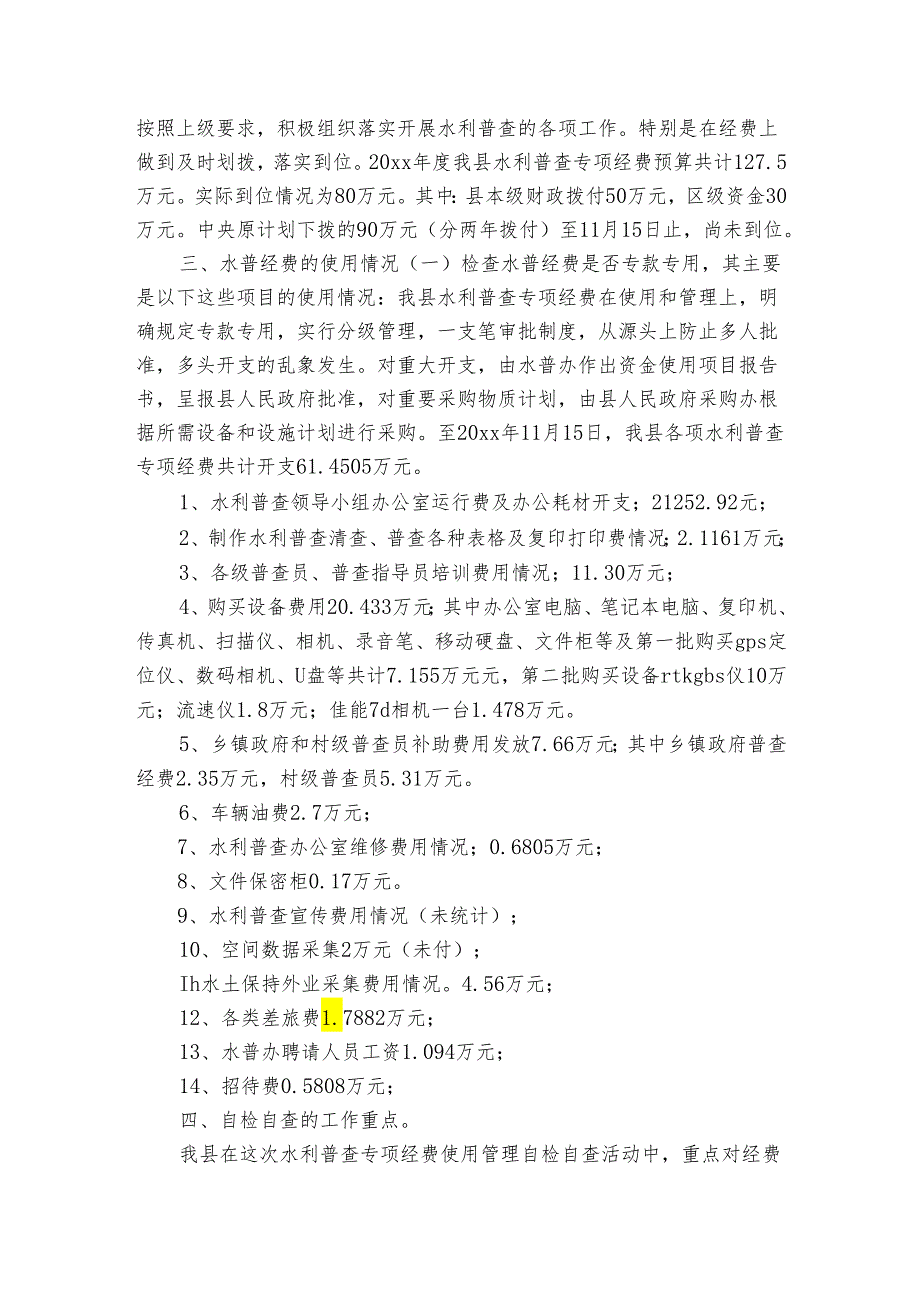 按照上级要求，积极组织落实开展水利普查的各项工作。特别是在经费上做到及时划拨，落实到位。20xx年度我县水利普查专项经费预算共计127.5万元。实际到位情况为80万元。其中：县本级财政拨付50万元，区级资金30万元。中央原计划下拨的90万元（分两年拨付）至11月15日止，尚未到位。

三、水普经费的使用情况（一）检查水普经费是否专款专用，其主要是以下这些项目的使用情况：我县水利普查专项经费在使用和管理上，明确规定专款专用，实行分级管理，一支笔审批制度，从源头上防止多人批准，多头开支的乱象发生。对重大开支，由水普办作出资金使用项目报告书，呈报县人民政府批准，对重要采购物质计划，由县人民政府采购办根据所需设备和设施计划进行采购。至20xx年11月15日，我县各项水利普查专项经费共计开支61.4505万元。

1、水利普查领导小组办公室运行费及办公耗材开支；21252.92元；

2、制作水利普查清查、普查各种表格及复印打印费情况；2.1161万元；

3、各级普查员、普查指导员培训费用情况；11.30万元；

4、购买设备费用20.433万元；其中办公室电脑、笔记本电脑、复印机、传真机、扫描仪、相机、录音笔、移动硬盘、文件柜等及第一批购买gps定位仪、数码相机、U盘等共计7.155万元元，第二批购买设备rtkgbs仪10万元；流速仪1.8万元；佳能7d相机一台1.478万元。

5、乡镇政府和村级普查员补助费用发放7.66万元；其中乡镇政府普查经费2.35万元，村级普查员5.31万元。

6、车辆油费2.7万元；

7、水利普查办公室维修费用情况；0.6805万元；

8、文件保密柜0.17万元。

9、水利普查宣传费用情况（未统计）；

10、空间数据采集2万元（未付）；

Ih水土保持外业采集费用情况。4.56万元；

12、各类差旅费1.7882万元；

13、水普办聘请人员工资1.094万元；

14、招待费0.5808万元；

四、自检自查的工作重点。

我县在这次水利普查专项经费使用管理自检自查活动中，重点对经费